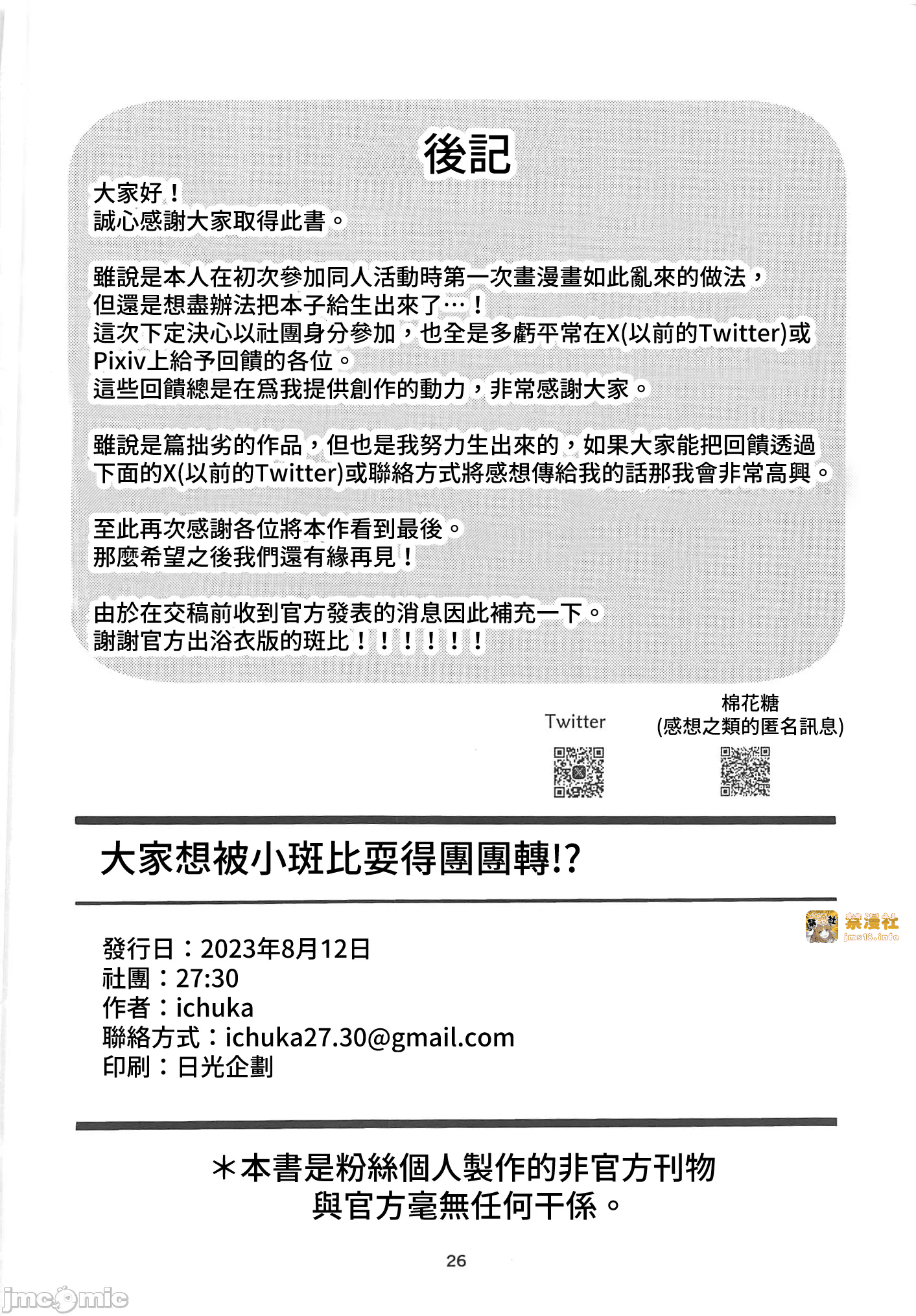 後記

大家好！
誠心感謝大家取得此書。

雖說是本人在初次參加同人活動時第一次畫漫畫如此亂來的做法，
但還是想盡辦法把本子給生出來了…！
這次下定決心以社團身分參加，也全是多虧平常在X(以前的Twitter)或Pixiv上給予回饋的各位。
這些回饋總是在爲我提供創作的動力，非常感謝大家。

雖說是篇拙劣的作品，但也是我努力生出來的，如果大家能把回饋透過下面的X(以前的Twitter)或聯絡方式將感想傳給我的話那我會非常高興。

至此再次感謝各位將本作看到最後。
那麼希望之後我們還有緣再見！

由於在交稿前收到官方發表的消息因此補充一下。
謝謝官方出浴衣版的斑比！！！！！！

Twitter

棉花糖
(感想之類的匿名訊息)

大家想被小斑比耍得團團轉!?

禁漫社
jms18.info

發行日：2023年8月12日
社團：27:30
作者：ichuka
聯絡方式：ichuka27.30@gmail.com
印刷：日光企劃

＊本書是粉絲個人製作的非官方刊物
與官方毫無任何干係。

26

jmcomic